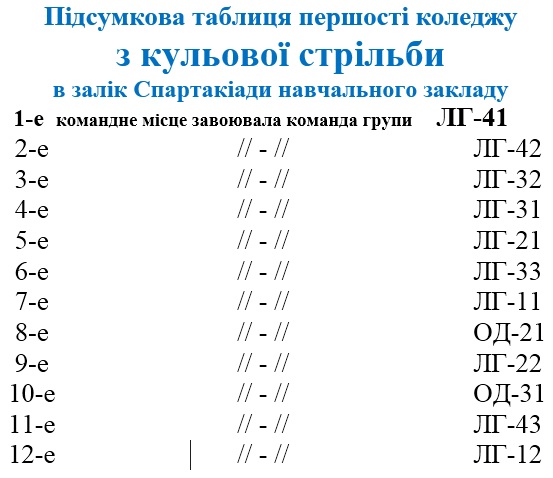 Підсумкова таблиця першості коледжу
з кульової стрільби
в залік Спартакіади навчального закладу

1-е командне місце завоювала команда групи ЛГ-41
2-е // - // ЛГ-42
3-е // - // ЛГ-32
4-е // - // ЛГ-31
5-е // - // ЛГ-21
6-е // - // ЛГ-33
7-е // - // ЛГ-11
8-е // - // ОД-21
9-е // - // ЛГ-22
10-е // - // ОД-31
11-е // - // ЛГ-43
12-е // - // ЛГ-12